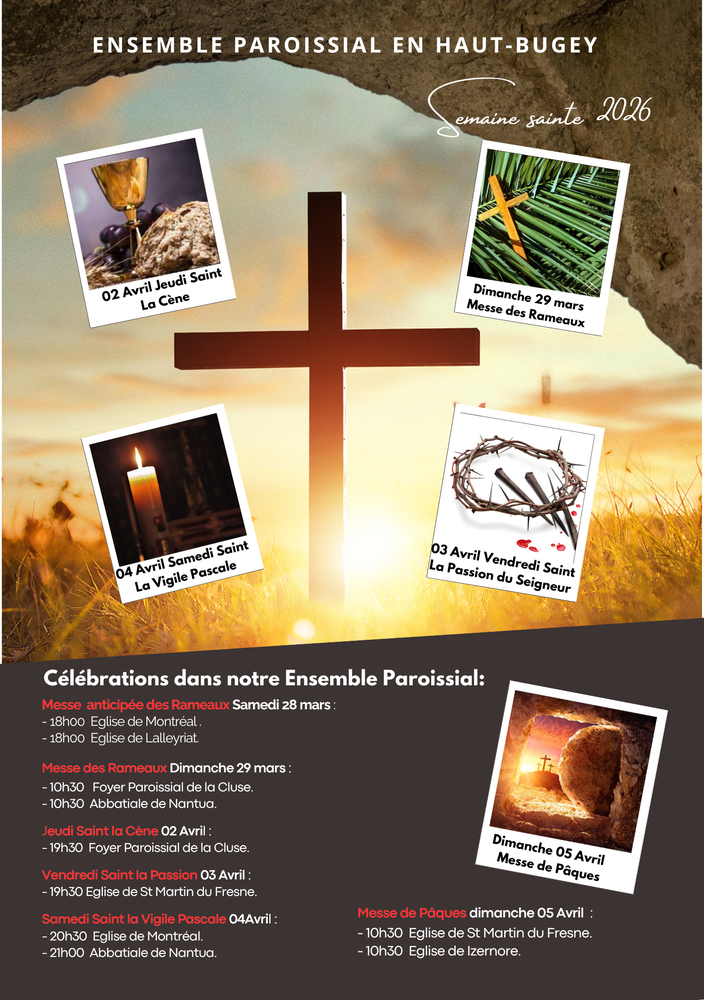 ENSEMBLE PAROISSIAL EN HAUT-BUGEY

Semaine sainte 2026

02 Avril Jeudi Saint
La Cène

Dimanche 29 mars
Messe des Rameaux

04 Avril Samedi Saint
La Vigile Pascale

03 Avril Vendredi Saint
La Passion du Seigneur

Célébrations dans notre Ensemble Paroissial:

Messe anticipée des Rameaux Samedi 28 mars :
- 18h00 Eglise de Montréal .
- 18h00 Eglise de Lalleyriat.

Messe des Rameaux Dimanche 29 mars :
- 10h30 Foyer Paroissial de la Cluse.
- 10h30 Abbatiale de Nantua.

Jeudi Saint la Cène 02 Avril :
- 19h30 Foyer Paroissial de la Cluse.

Vendredi Saint la Passion 03 Avril :
- 19h30 Eglise de St Martin du Fresne.

Samedi Saint la Vigile Pascale 04Avril :
- 20h30 Eglise de Montréal.
- 21h00 Abbatiale de Nantua.

Dimanche 05 Avril
Messe de Pâques

Messe de Pâques dimanche 05 Avril :
- 10h30 Eglise de St Martin du Fresne.
- 10h30 Eglise de Izernore.